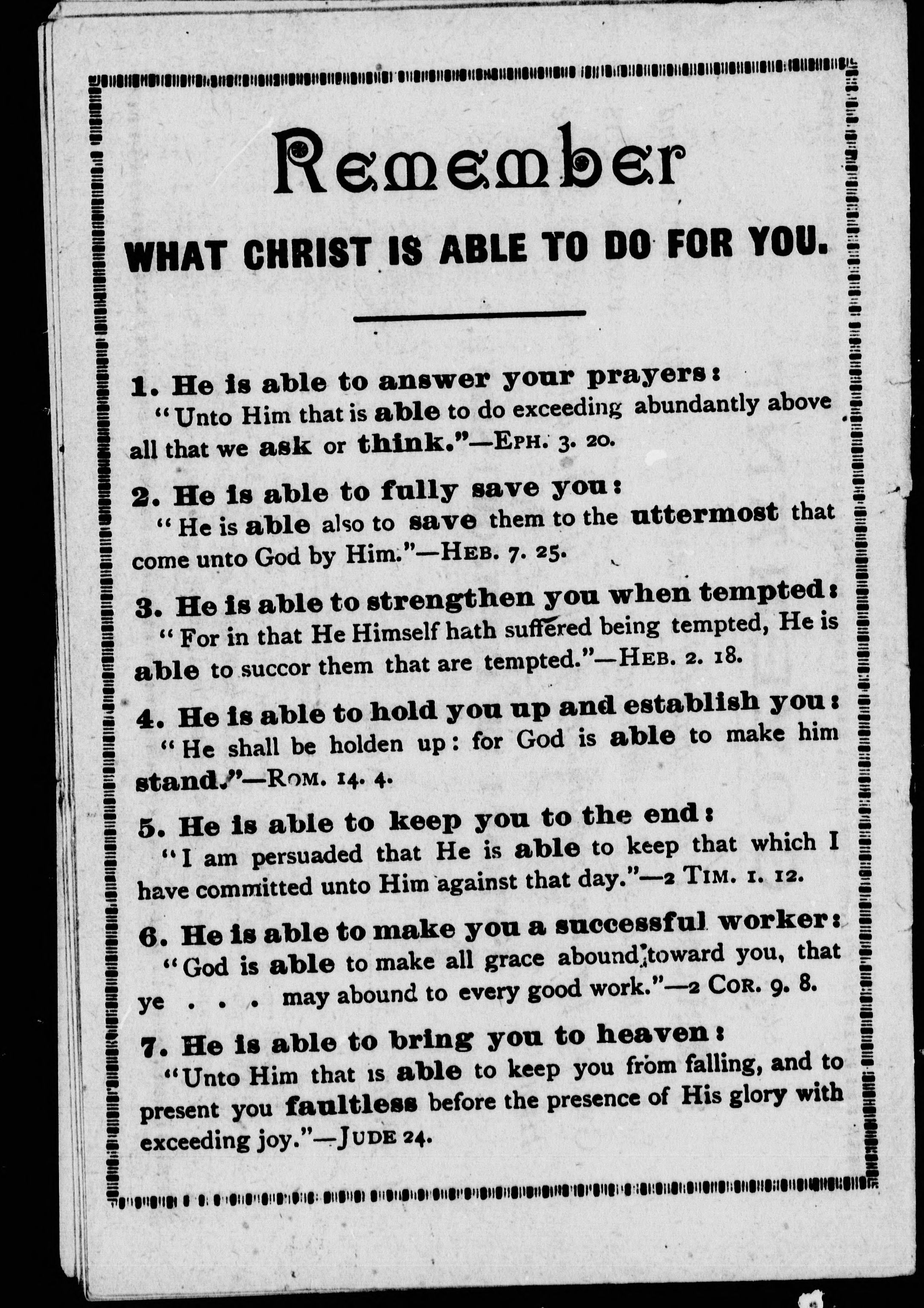 Remember

WHAT CHRIST IS ABLE TO DO FOR YOU.

1. He is able to answer your prayers:
"Unto Him that is able to do exceeding abundantly above all that we ask or think."—EPH. 3. 20.

2. He is able to fully save you:
"He is able also to save them to the uttermost that come unto God by Him."—HEB. 7. 25.

3. He is able to strengthen you when tempted:
"For in that He Himself hath suffered being tempted, He is able to succor them that are tempted."—HEB. 2. 18.

4. He is able to hold you up and establish you:
"He shall be holden up: for God is able to make him stand."—ROM. 14. 4.

5. He is able to keep you to the end:
"I am persuaded that He is able to keep that which I have committed unto Him against that day."—2 TIM. 1. 12.

6. He is able to make you a successful worker:
"God is able to make all grace abound toward you, that ye . . . may abound to every good work."—2 COR. 9. 8.

7. He is able to bring you to heaven:
"Unto Him that is able to keep you from falling, and to present you faultless before the presence of His glory with exceeding joy."—JUDE 24.